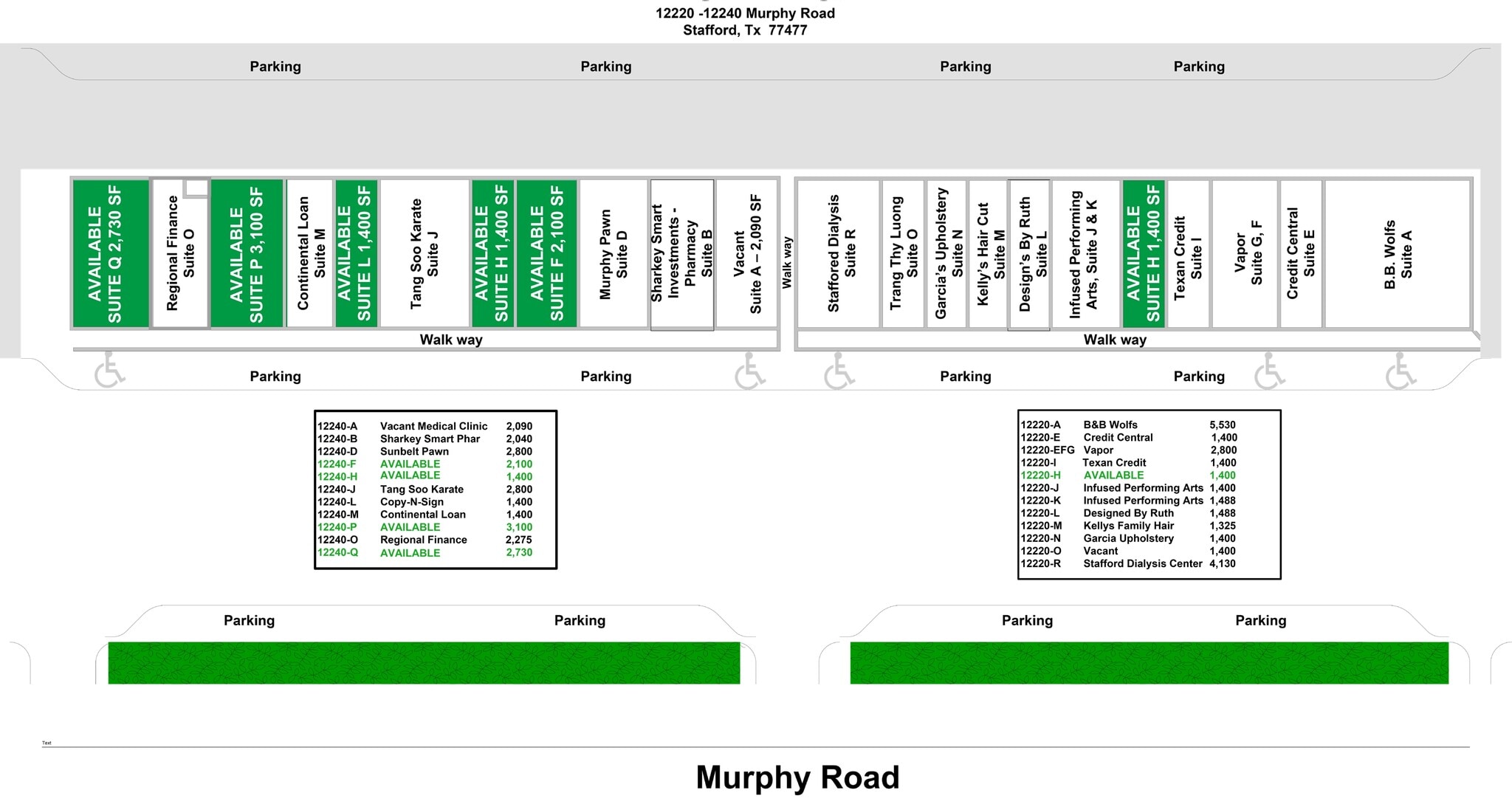 12220 -12240 Murphy Road
Stafford, Tx 77477

Parking Parking Parking Parking

AVAILABLE SUITE Q 2,730 SF

Regional Finance Suite O

AVAILABLE SUITE P 3,100 SF

Continental Loan Suite M

AVAILABLE SUITE L 1,400 SF

Tang Soo Karate Suite J

AVAILABLE SUITE H 1,400 SF

AVAILABLE SUITE F 2,100 SF

Murphy Pawn Suite D

Sharkey Smart Investments - Pharmacy Suite B

Vacant Suite A – 2,090 SF

Walk way

Stafford Dialysis Suite R

Trang Thy Luong Suite O

Garcia's Upholstery Suite N

Kelly's Hair Cut Suite M

Design's By Ruth Suite L

Infused Performing Arts, Suite J & K

AVAILABLE SUITE H 1,400 SF

Texan Credit Suite I

Vapor Suite G, F

Credit Central Suite E

B.B. Wolfs Suite A

Walk way

Walk way

Parking Parking Parking Parking

| | | |
|---|---|---|
| 12240-A | Vacant Medical Clinic | 2,090 |
| 12240-B | Sharkey Smart Phar | 2,040 |
| 12240-D | Sunbelt Pawn | 2,800 |
| 12240-F | AVAILABLE | 2,100 |
| 12240-H | AVAILABLE | 1,400 |
| 12240-J | Tang Soo Karate | 2,800 |
| 12240-L | Copy-N-Sign | 1,400 |
| 12240-M | Continental Loan | 1,400 |
| 12240-P | AVAILABLE | 3,100 |
| 12240-O | Regional Finance | 2,275 |
| 12240-Q | AVAILABLE | 2,730 |

| | | |
|---|---|---|
| 12220-A | B&B Wolfs | 5,530 |
| 12220-E | Credit Central | 1,400 |
| 12220-EFG | Vapor | 2,800 |
| 12220-I | Texan Credit | 1,400 |
| 12220-H | AVAILABLE | 1,400 |
| 12220-J | Infused Performing Arts | 1,400 |
| 12220-K | Infused Performing Arts | 1,488 |
| 12220-L | Designed By Ruth | 1,488 |
| 12220-M | Kellys Family Hair | 1,325 |
| 12220-N | Garcia Upholstery | 1,400 |
| 12220-O | Vacant | 1,400 |
| 12220-R | Stafford Dialysis Center | 4,130 |

Parking Parking Parking Parking

Text

Murphy Road